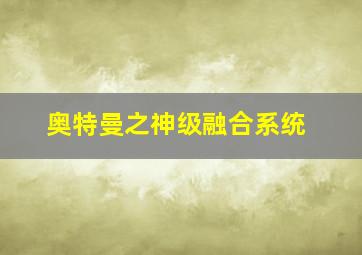 奥特曼之神级融合系统